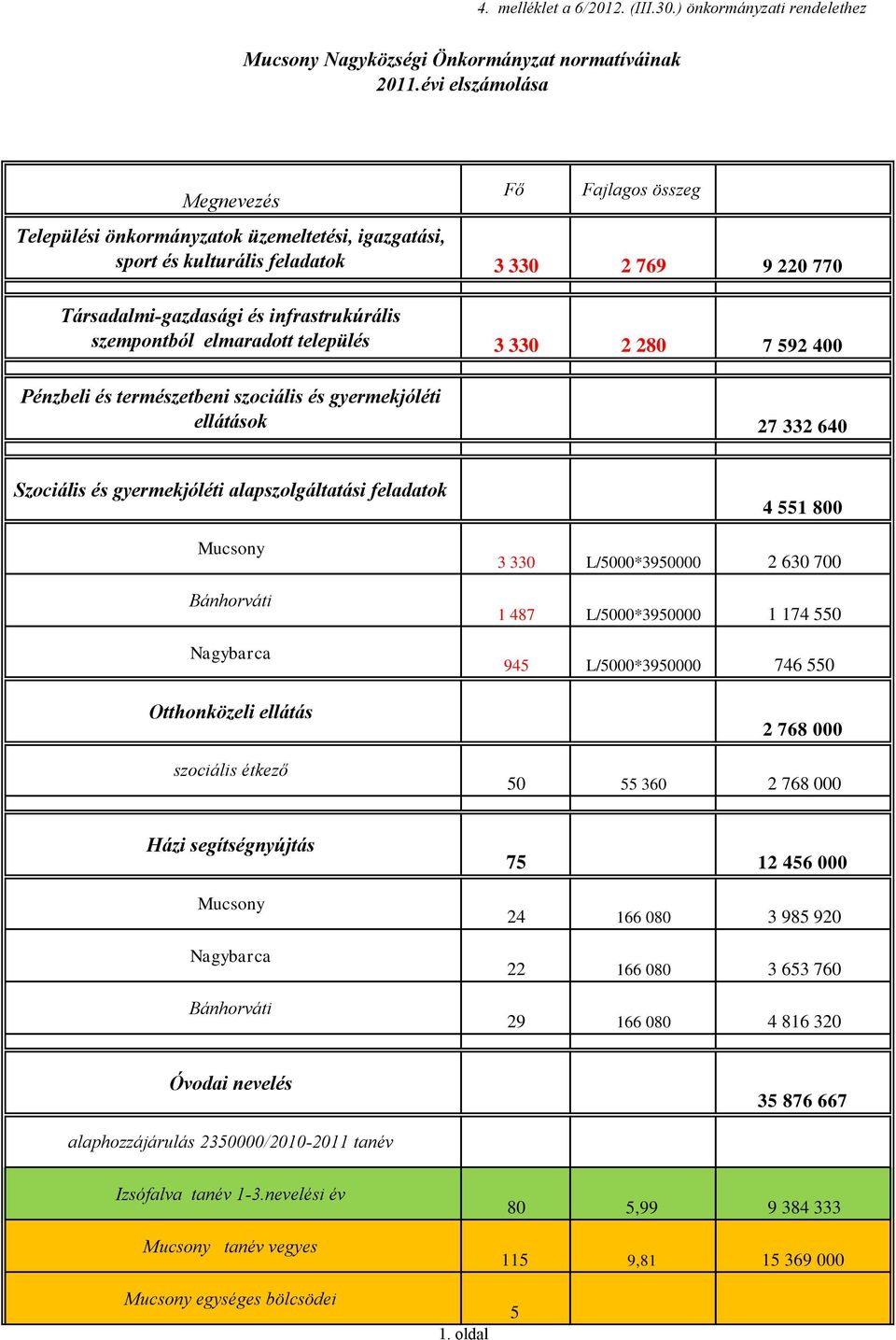 4. melléklet a 6/2012. (III.30.) önkormányzati rendelethez

Mucsony Nagyközségi Önkormányzat normatíváinak 2011.évi elszámolása

| Megnevezés | Fő | Fajlagos összeg | |
|---|---|---|---|
| Települési önkormányzatok üzemeltetési, igazgatási, sport és kulturális feladatok | 3 330 | 2 769 | 9 220 770 |
| Társadalmi-gazdasági és infrastrukúrális szempontból elmaradott település | 3 330 | 2 280 | 7 592 400 |
| Pénzbeli és természetbeni szociális és gyermekjóléti ellátások | | | 27 332 640 |
| Szociális és gyermekjóléti alapszolgáltatási feladatok | | | 4 551 800 |
| Mucsony | 3 330 | L/5000*3950000 | 2 630 700 |
| Bánhorváti | 1 487 | L/5000*3950000 | 1 174 550 |
| Nagybarca | 945 | L/5000*3950000 | 746 550 |
| Otthonközeli ellátás | | | 2 768 000 |
| szociális étkező | 50 | 55 360 | 2 768 000 |
| Házi segítségnyújtás | 75 | | 12 456 000 |
| Mucsony | 24 | 166 080 | 3 985 920 |
| Nagybarca | 22 | 166 080 | 3 653 760 |
| Bánhorváti | 29 | 166 080 | 4 816 320 |
| Óvodai nevelés | | | 35 876 667 |
| alaphozzájárulás 2350000/2010-2011 tanév | | | |
| Izsófalva tanév 1-3.nevelési év | 80 | 5,99 | 9 384 333 |
| Mucsony tanév vegyes | 115 | 9,81 | 15 369 000 |
| Mucsony egységes bölcsödei | 5 | | |

1. oldal